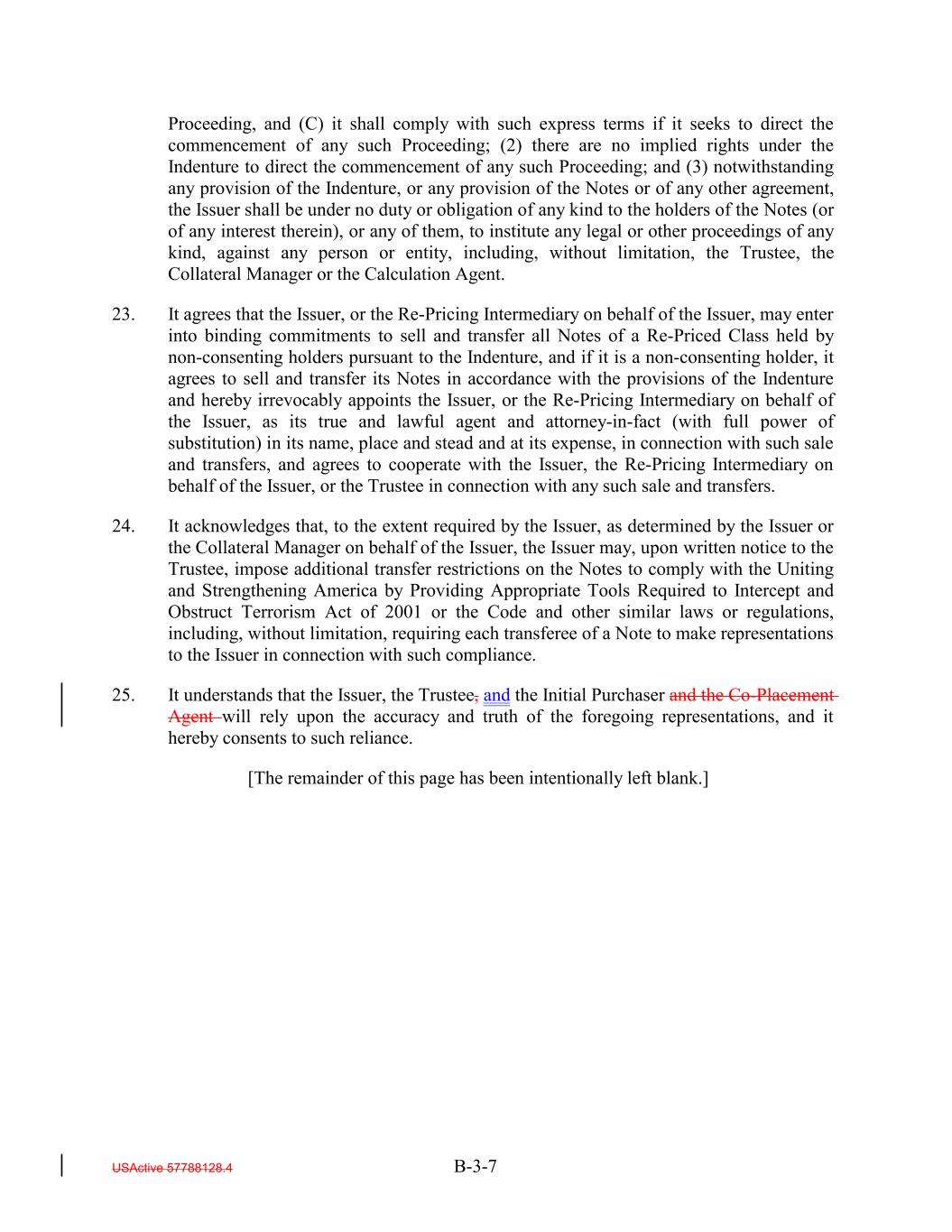 Proceeding, and (C) it shall comply with such express terms if it seeks to direct the commencement of any such Proceeding; (2) there are no implied rights under the Indenture to direct the commencement of any such Proceeding; and (3) notwithstanding any provision of the Indenture, or any provision of the Notes or of any other agreement, the Issuer shall be under no duty or obligation of any kind to the holders of the Notes (or of any interest therein), or any of them, to institute any legal or other proceedings of any kind, against any person or entity, including, without limitation, the Trustee, the Collateral Manager or the Calculation Agent.

23. It agrees that the Issuer, or the Re-Pricing Intermediary on behalf of the Issuer, may enter into binding commitments to sell and transfer all Notes of a Re-Priced Class held by non-consenting holders pursuant to the Indenture, and if it is a non-consenting holder, it agrees to sell and transfer its Notes in accordance with the provisions of the Indenture and hereby irrevocably appoints the Issuer, or the Re-Pricing Intermediary on behalf of the Issuer, as its true and lawful agent and attorney-in-fact (with full power of substitution) in its name, place and stead and at its expense, in connection with such sale and transfers, and agrees to cooperate with the Issuer, the Re-Pricing Intermediary on behalf of the Issuer, or the Trustee in connection with any such sale and transfers.

24. It acknowledges that, to the extent required by the Issuer, as determined by the Issuer or the Collateral Manager on behalf of the Issuer, the Issuer may, upon written notice to the Trustee, impose additional transfer restrictions on the Notes to comply with the Uniting and Strengthening America by Providing Appropriate Tools Required to Intercept and Obstruct Terrorism Act of 2001 or the Code and other similar laws or regulations, including, without limitation, requiring each transferee of a Note to make representations to the Issuer in connection with such compliance.

25. It understands that the Issuer, the Trustee, and the Initial Purchaser and the Co-Placement Agent will rely upon the accuracy and truth of the foregoing representations, and it hereby consents to such reliance.

[The remainder of this page has been intentionally left blank.]

USActive 57788128.4

B-3-7